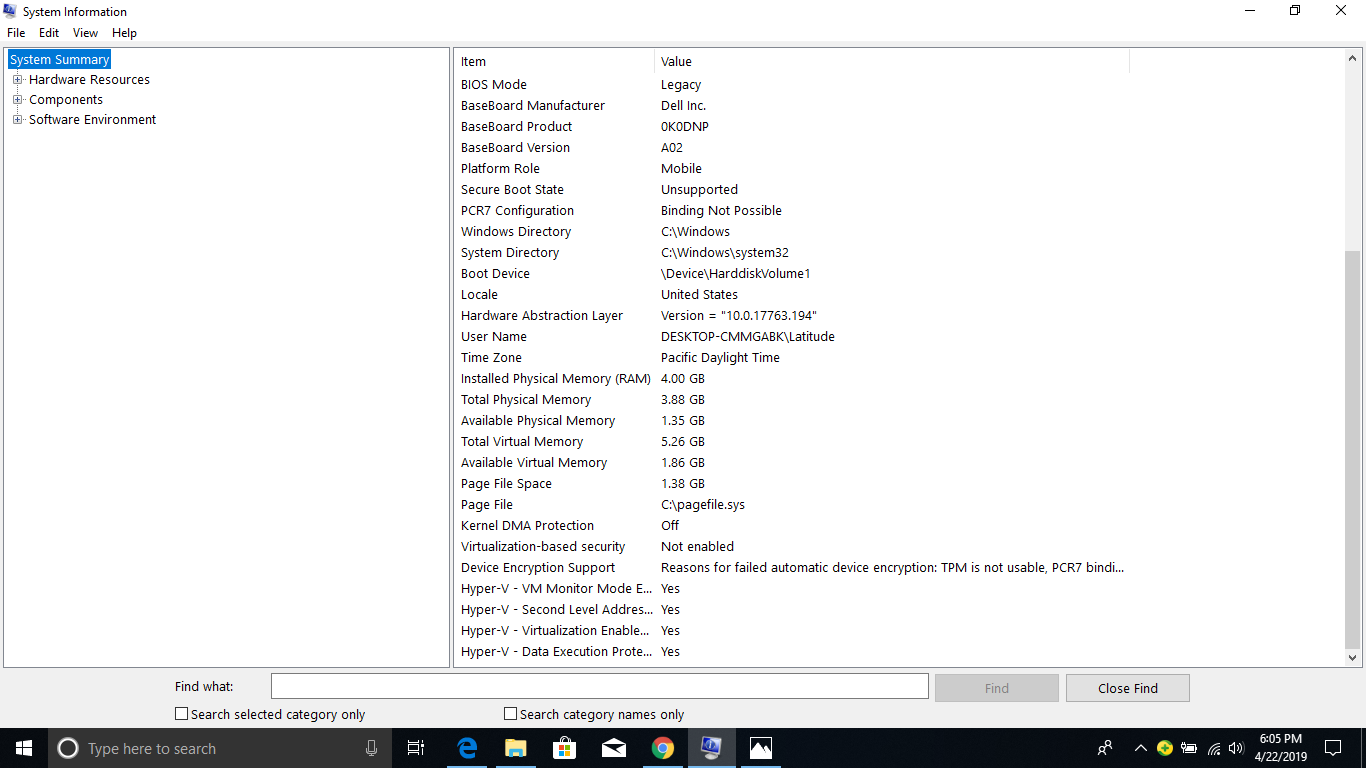 System Information
File Edit View Help

System Summary
Hardware Resources
Components
Software Environment

| Item | Value |
|---|---|
| BIOS Mode | Legacy |
| BaseBoard Manufacturer | Dell Inc. |
| BaseBoard Product | 0K0DNP |
| BaseBoard Version | A02 |
| Platform Role | Mobile |
| Secure Boot State | Unsupported |
| PCR7 Configuration | Binding Not Possible |
| Windows Directory | C:\Windows |
| System Directory | C:\Windows\system32 |
| Boot Device | \Device\HarddiskVolume1 |
| Locale | United States |
| Hardware Abstraction Layer | Version = "10.0.17763.194" |
| User Name | DESKTOP-CMMGABK\Latitude |
| Time Zone | Pacific Daylight Time |
| Installed Physical Memory (RAM) | 4.00 GB |
| Total Physical Memory | 3.88 GB |
| Available Physical Memory | 1.35 GB |
| Total Virtual Memory | 5.26 GB |
| Available Virtual Memory | 1.86 GB |
| Page File Space | 1.38 GB |
| Page File | C:\pagefile.sys |
| Kernel DMA Protection | Off |
| Virtualization-based security | Not enabled |
| Device Encryption Support | Reasons for failed automatic device encryption: TPM is not usable, PCR7 bindi... |
| Hyper-V - VM Monitor Mode E... | Yes |
| Hyper-V - Second Level Addres... | Yes |
| Hyper-V - Virtualization Enable... | Yes |
| Hyper-V - Data Execution Prote... | Yes |

Find what:
Find
Close Find
Search selected category only
Search category names only

Type here to search
6:05 PM
4/22/2019